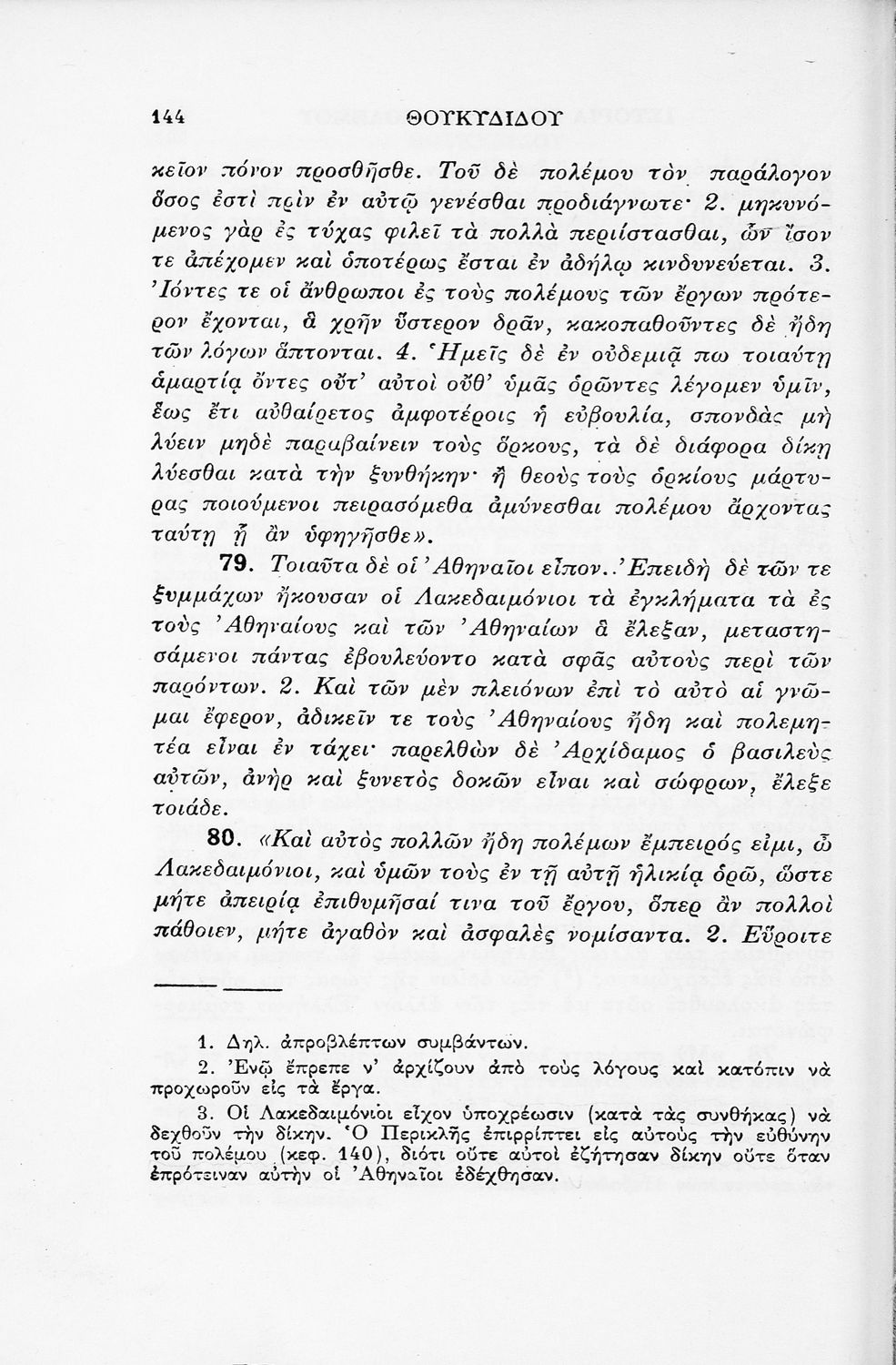 144 ΘΟΥΚΥΔΙΔΟΥ

κεῖον πόνον προσθῆσθε. Τοῦ δὲ πολέμου τὸν παράλογον ὅσος ἐστὶ πρὶν ἐν αὐτῷ γενέσθαι προδιάγνωτε· 2. μηκυνόμενος γὰρ ἐς τύχας φιλεῖ τὰ πολλὰ περιίστασθαι, ὧν ἴσον τε ἀπέχομεν καὶ ὁποτέρως ἔσται ἐν ἀδήλῳ κινδυνεύεται. 3. Ἰόντες τε οἱ ἄνθρωποι ἐς τοὺς πολέμους τῶν ἔργων πρότερον ἔχονται, ἃ χρῆν ὕστερον δρᾶν, κακοπαθοῦντες δὲ ἤδη τῶν λόγων ἅπτονται. 4. Ἡμεῖς δὲ ἐν οὐδεμιᾷ πω τοιαύτῃ ἁμαρτίᾳ ὄντες οὔτ' αὐτοὶ οὔθ' ὑμᾶς ὁρῶντες λέγομεν ὑμῖν, ἕως ἔτι αὐθαίρετος ἀμφοτέροις ἡ εὐβουλία, σπονδὰς μὴ λύειν μηδὲ παραβαίνειν τοὺς ὅρκους, τὰ δὲ διάφορα δίκῃ λύεσθαι κατὰ τὴν ξυνθήκην· ἢ θεοὺς τοὺς ὁρκίους μάρτυρας ποιούμενοι πειρασόμεθα ἀμύνεσθαι πολέμου ἄρχοντας ταύτῃ ᾗ ἂν ὑφηγῆσθε».

79. Τοιαῦτα δὲ οἱ Ἀθηναῖοι εἶπον. Ἐπειδὴ δὲ τῶν τε ξυμμάχων ἤκουσαν οἱ Λακεδαιμόνιοι τὰ ἐγκλήματα τὰ ἐς τοὺς Ἀθηναίους καὶ τῶν Ἀθηναίων ἃ ἔλεξαν, μεταστησάμενοι πάντας ἐβουλεύοντο κατὰ σφᾶς αὐτοὺς περὶ τῶν παρόντων. 2. Καὶ τῶν μὲν πλειόνων ἐπὶ τὸ αὐτὸ αἱ γνῶμαι ἔφερον, ἀδικεῖν τε τοὺς Ἀθηναίους ἤδη καὶ πολεμητέα εἶναι ἐν τάχει· παρελθὼν δὲ Ἀρχίδαμος ὁ βασιλεὺς αὐτῶν, ἀνὴρ καὶ ξυνετὸς δοκῶν εἶναι καὶ σώφρων, ἔλεξε τοιάδε.

80. «Καὶ αὐτὸς πολλῶν ἤδη πολέμων ἔμπειρός εἰμι, ὦ Λακεδαιμόνιοι, καὶ ὑμῶν τοὺς ἐν τῇ αὐτῇ ἡλικίᾳ ὁρῶ, ὥστε μήτε ἀπειρίᾳ ἐπιθυμῆσαί τινα τοῦ ἔργου, ὅπερ ἂν πολλοὶ πάθοιεν, μήτε ἀγαθὸν καὶ ἀσφαλὲς νομίσαντα. 2. Εὕροιτε

1. Δηλ. ἀπροβλέπτων συμβάντων.
2. Ἐνῷ ἔπρεπε ν' ἀρχίζουν ἀπὸ τοὺς λόγους καὶ κατόπιν νὰ προχωροῦν εἰς τὰ ἔργα.
3. Οἱ Λακεδαιμόνιοι εἶχον ὑποχρέωσιν (κατὰ τὰς συνθήκας) νὰ δεχθοῦν τὴν δίκην. Ὁ Περικλῆς ἐπιρρίπτει εἰς αὐτοὺς τὴν εὐθύνην τοῦ πολέμου (κεφ. 140), διότι οὔτε αὐτοὶ ἐζήτησαν δίκην οὔτε ὅταν ἐπρότειναν αὐτὴν οἱ Ἀθηναῖοι ἐδέχθησαν.